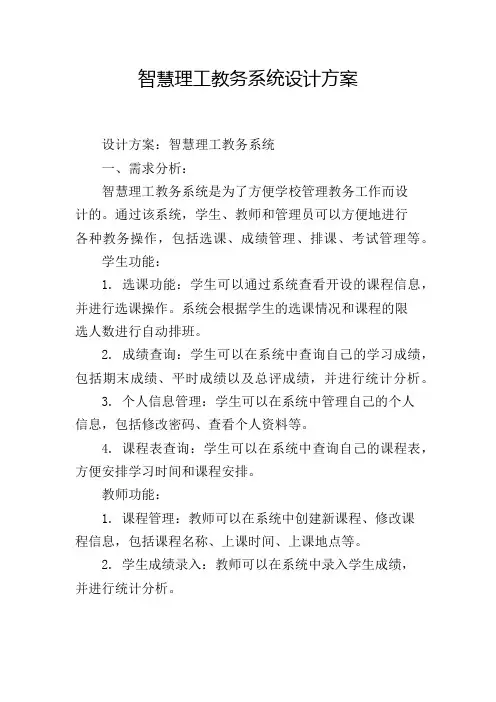 智慧理工教务系统设计方案

设计方案：智慧理工教务系统

一、需求分析：

智慧理工教务系统是为了方便学校管理教务工作而设计的。通过该系统，学生、教师和管理员可以方便地进行各种教务操作，包括选课、成绩管理、排课、考试管理等。

学生功能：

1. 选课功能：学生可以通过系统查看开设的课程信息，并进行选课操作。系统会根据学生的选课情况和课程的限选人数进行自动排班。

2. 成绩查询：学生可以在系统中查询自己的学习成绩，包括期末成绩、平时成绩以及总评成绩，并进行统计分析。

3. 个人信息管理：学生可以在系统中管理自己的个人信息，包括修改密码、查看个人资料等。

4. 课程表查询：学生可以在系统中查询自己的课程表，方便安排学习时间和课程安排。

教师功能：

1. 课程管理：教师可以在系统中创建新课程、修改课程信息，包括课程名称、上课时间、上课地点等。

2. 学生成绩录入：教师可以在系统中录入学生成绩，并进行统计分析。